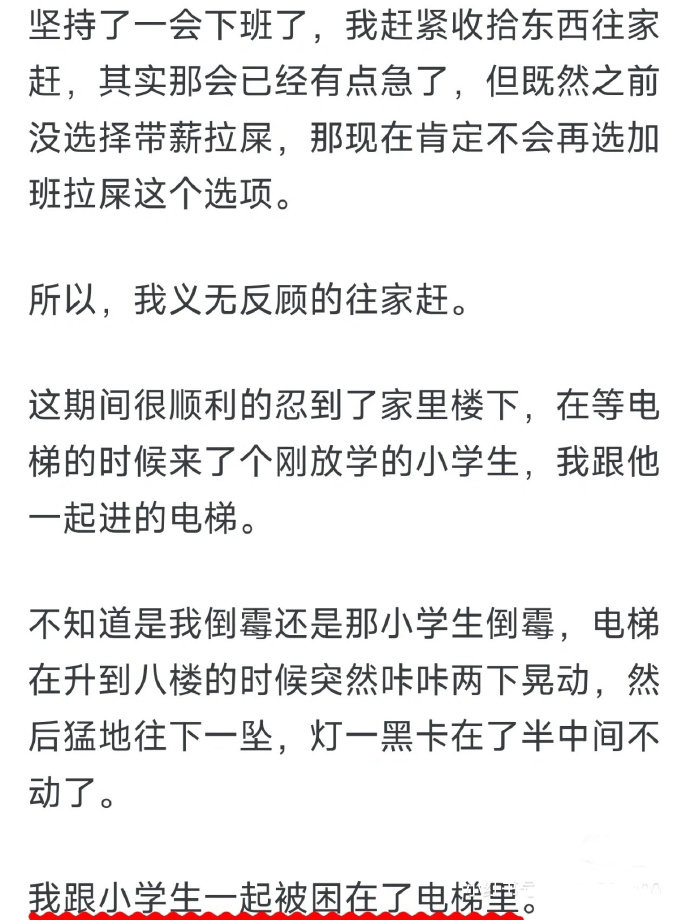 坚持了一会下班了，我赶紧收拾东西往家赶，其实那会已经有点急了，但既然之前没选择带薪拉屎，那现在肯定不会再选加班拉屎这个选项。

所以，我义无反顾的往家赶。

这期间很顺利的忍到了家里楼下，在等电梯的时候来了个刚放学的小学生，我跟他一起进的电梯。

不知道是我倒霉还是那小学生倒霉，电梯在升到八楼的时候突然咔咔两下晃动，然后猛地往下一坠，灯一黑卡在了半中间不动了。

我跟小学生一起被困在了电梯里。